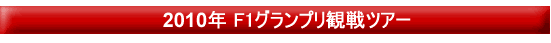 2010年 F1グランプリ観戦ツアー